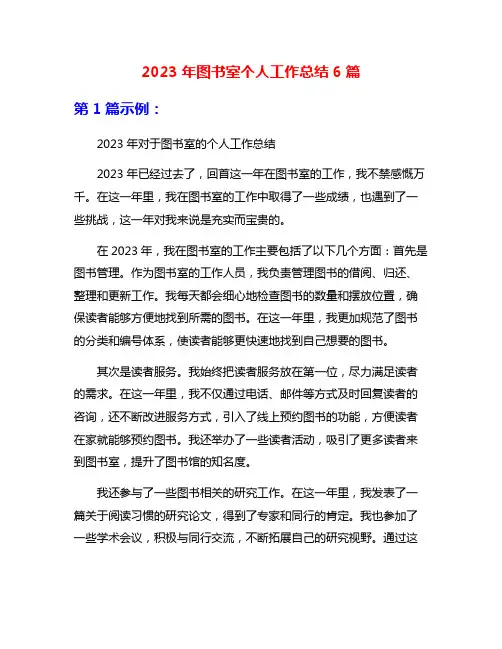 2023 年图书室个人工作总结 6 篇

第 1 篇示例：

2023 年对于图书室的个人工作总结

2023 年已经过去了，回首这一年在图书室的工作，我不禁感慨万千。在这一年里，我在图书室的工作中取得了一些成绩，也遇到了一些挑战，这一年对我来说是充实而宝贵的。

在 2023 年，我在图书室的工作主要包括了以下几个方面：首先是图书管理。作为图书室的工作人员，我负责管理图书的借阅、归还、整理和更新工作。我每天都会细心地检查图书的数量和摆放位置，确保读者能够方便地找到所需的图书。在这一年里，我更加规范了图书的分类和编号体系，使读者能够更快速地找到自己想要的图书。

其次是读者服务。我始终把读者服务放在第一位，尽力满足读者的需求。在这一年里，我不仅通过电话、邮件等方式及时回复读者的咨询，还不断改进服务方式，引入了线上预约图书的功能，方便读者在家就能够预约图书。我还举办了一些读者活动，吸引了更多读者来到图书室，提升了图书馆的知名度。

我还参与了一些图书相关的研究工作。在这一年里，我发表了一篇关于阅读习惯的研究论文，得到了专家和同行的肯定。我也参加了一些学术会议，积极与同行交流，不断拓展自己的研究视野。通过这